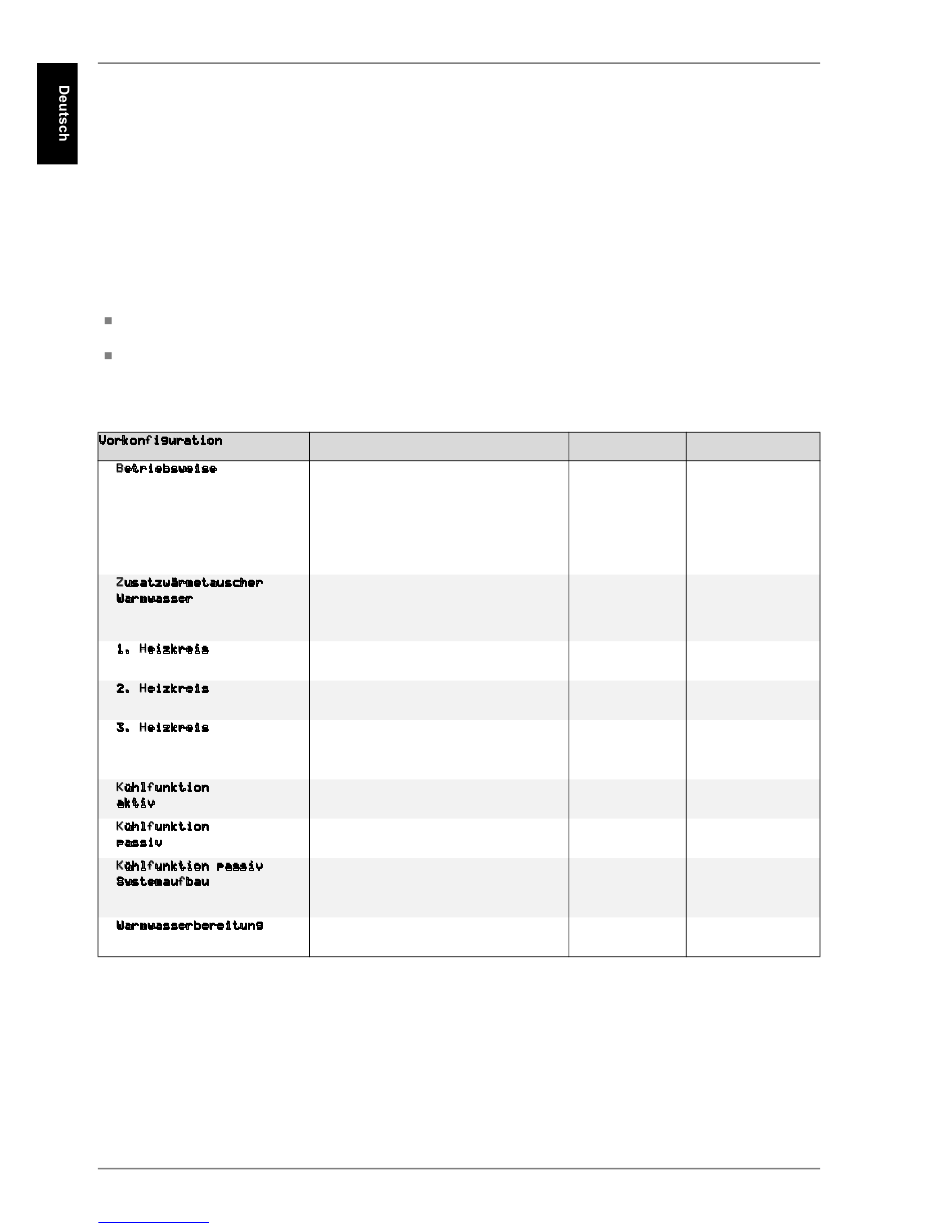 Deutsch

| Vorkonfiguration | | | |
|---|---|---|---|
| Betriebsweise | | | |
| Zusatzwärmetauscher Warmwasser | | | |
| 1. Heizkreis | | | |
| 2. Heizkreis | | | |
| 3. Heizkreis | | | |
| Kühlfunktion aktiv | | | |
| Kühlfunktion passiv | | | |
| Kühlfunktion passiv Systemaufbau | | | |
| Warmwasserbereitung | | | |